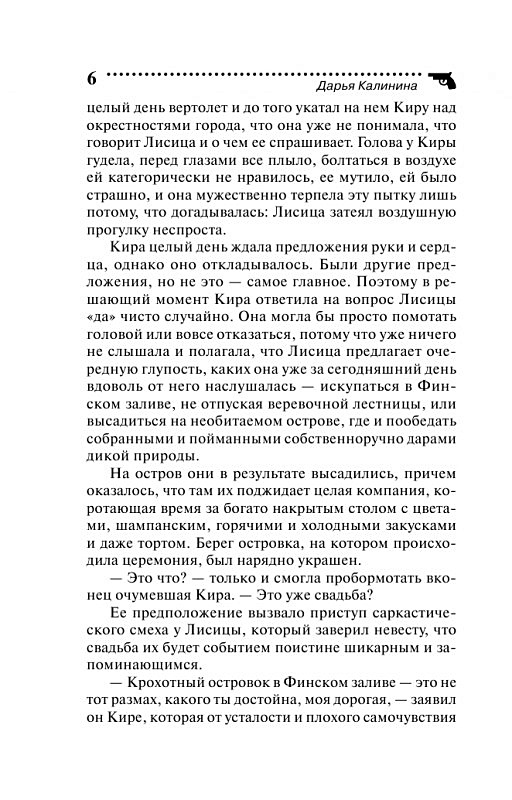 6 Дарья Калинина

целый день вертолет и до того укатал на нем Киру над окрестностями города, что она уже не понимала, что говорит Лисица и о чем ее спрашивает. Голова у Киры гудела, перед глазами все плыло, болтаться в воздухе ей категорически не нравилось, ее мутило, ей было страшно, и она мужественно терпела эту пытку лишь потому, что догадывалась: Лисица затеял воздушную прогулку неспроста.

Кира целый день ждала предложения руки и сердца, однако оно откладывалось. Были другие предложения, но не это — самое главное. Поэтому в решающий момент Кира ответила на вопрос Лисицы «да» чисто случайно. Она могла бы просто помотать головой или вовсе отказаться, потому что уже ничего не слышала и полагала, что Лисица предлагает очередную глупость, каких она уже за сегодняшний день вдоволь от него наслушалась — искупаться в Финском заливе, не отпуская веревочной лестницы, или высадиться на необитаемом острове, где и пообедать собранными и пойманными собственноручно дарами дикой природы.

На остров они в результате высадились, причем оказалось, что там их поджидает целая компания, коротающая время за богато накрытым столом с цветами, шампанским, горячими и холодными закусками и даже тортом. Берег островка, на котором происходила церемония, был нарядно украшен.

— Это что? — только и смогла пробормотать вконец очумевшая Кира. — Это уже свадьба?

Ее предположение вызвало приступ саркастического смеха у Лисицы, который заверил невесту, что свадьба их будет событием поистине шикарным и запоминающимся.

— Крохотный островок в Финском заливе — это не тот размах, какого ты достойна, моя дорогая, — заявил он Кире, которая от усталости и плохого самочувствия